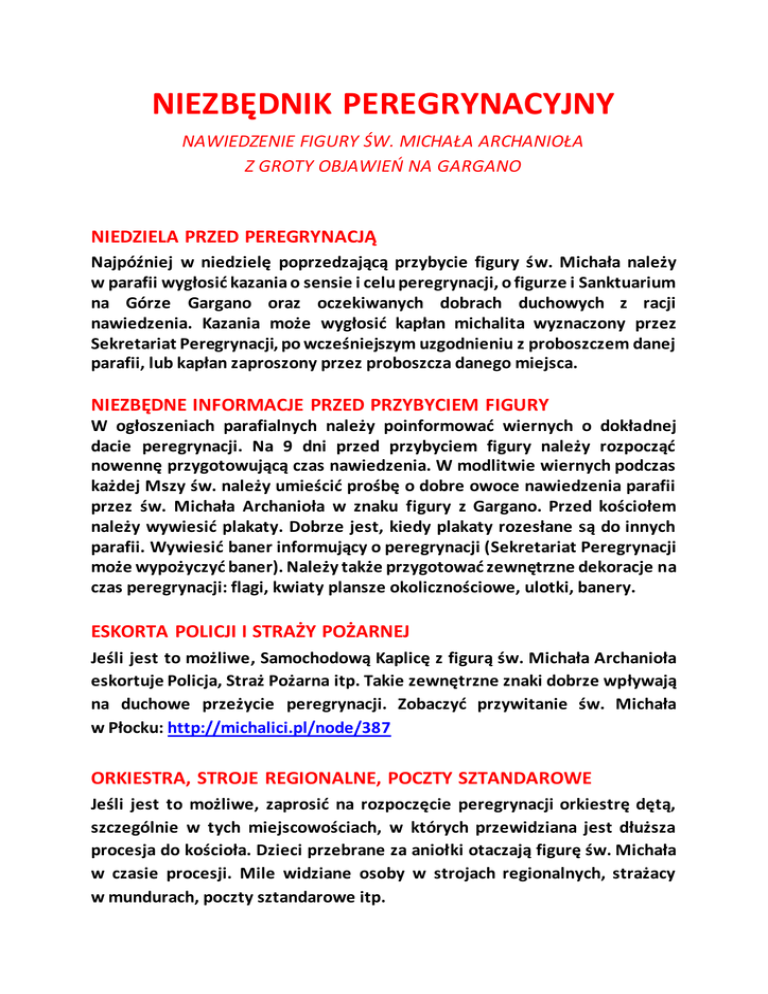 NIEZBĘDNIK PEREGRYNACYJNY

NAWIEDZENIE FIGURY ŚW. MICHAŁA ARCHANIOŁA
Z GROTY OBJAWIEŃ NA GARGANO

NIEDZIELA PRZED PEREGRYNACJĄ

Najpóźniej w niedzielę poprzedzającą przybycie figury św. Michała należy w parafii wygłosić kazania o sensie i celu peregrynacji, o figurze i Sanktuarium na Górze Gargano oraz oczekiwanych dobrach duchowych z racji nawiedzenia. Kazania może wygłosić kapłan michalita wyznaczony przez Sekretariat Peregrynacji, po wcześniejszym uzgodnieniu z proboszczem danej parafii, lub kapłan zaproszony przez proboszcza danego miejsca.

NIEZBĘDNE INFORMACJE PRZED PRZYBYCIEM FIGURY

W ogłoszeniach parafialnych należy poinformować wiernych o dokładnej dacie peregrynacji. Na 9 dni przed przybyciem figury należy rozpocząć nowennę przygotowującą czas nawiedzenia. W modlitwie wiernych podczas każdej Mszy św. należy umieścić prośbę o dobre owoce nawiedzenia parafii przez św. Michała Archanioła w znaku figury z Gargano. Przed kościołem należy wywiesić plakaty. Dobrze jest, kiedy plakaty rozesłane są do innych parafii. Wywiesić baner informujący o peregrynacji (Sekretariat Peregrynacji może wypożyczyć baner). Należy także przygotować zewnętrzne dekoracje na czas peregrynacji: flagi, kwiaty plansze okolicznościowe, ulotki, banery.

ESKORTA POLICJI I STRAŻY POŻARNEJ

Jeśli jest to możliwe, Samochodową Kaplicę z figurą św. Michała Archanioła eskortuje Policja, Straż Pożarna itp. Takie zewnętrzne znaki dobrze wpływają na duchowe przeżycie peregrynacji. Zobaczyć przywitanie św. Michała w Płocku: http://michalici.pl/node/387

ORKIESTRA, STROJE REGIONALNE, POCZTY SZTANDAROWE

Jeśli jest to możliwe, zaprosić na rozpoczęcie peregrynacji orkiestrę dętą, szczególnie w tych miejscowościach, w których przewidziana jest dłuższa procesja do kościoła. Dzieci przebrane za aniołki otaczają figurę św. Michała w czasie procesji. Mile widziane osoby w strojach regionalnych, strażacy w mundurach, poczty sztandarowe itp.